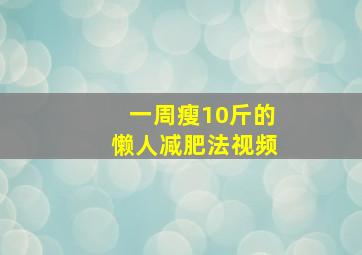 一周瘦10斤的
懒人减肥法视频